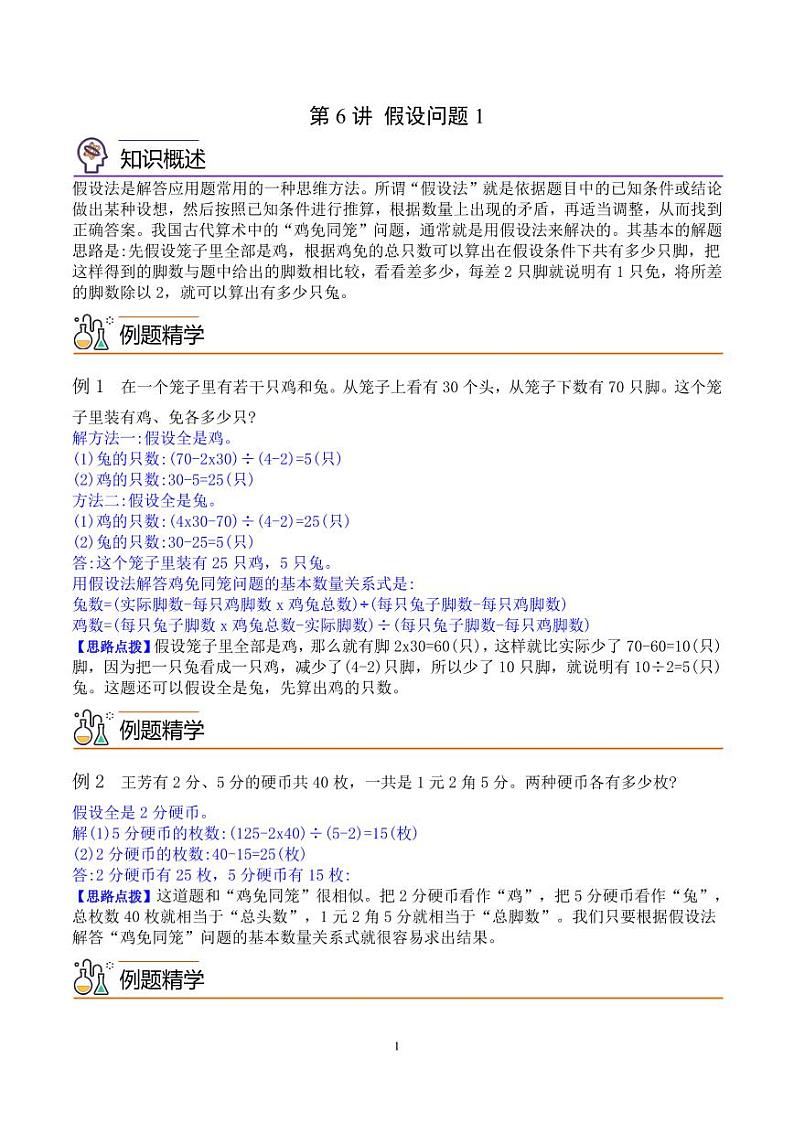 第 6 讲 假设问题 1

知识概述

假设法是解答应用题常用的一种思维方法。所谓“假设法”就是依据题目中的已知条件或结论做出某种设想，然后按照已知条件进行推算，根据数量上出现的矛盾，再适当调整，从而找到正确答案。我国古代算术中的“鸡兔同笼”问题，通常就是用假设法来解决的。其基本的解题思路是:先假设笼子里全部是鸡，根据鸡兔的总只数可以算出在假设条件下共有多少只脚，把这样得到的脚数与题中给出的脚数相比较，看看差多少，每差 2 只脚就说明有 1 只兔，将所差的脚数除以 2，就可以算出有多少只兔。

例题精学

例 1 在一个笼子里有若干只鸡和兔。从笼子上看有 30 个头，从笼子下数有 70 只脚。这个笼子里装有鸡、兔各多少只?
解方法一:假设全是鸡。
(1)兔的只数:(70-2x30)÷(4-2)=5(只)
(2)鸡的只数:30-5=25(只)
方法二:假设全是兔。
(1)鸡的只数:(4x30-70)÷(4-2)=25(只)
(2)兔的只数:30-25=5(只)
答:这个笼子里装有 25 只鸡，5 只兔。
用假设法解答鸡兔同笼问题的基本数量关系式是:
兔数=(实际脚数-每只鸡脚数 x 鸡兔总数)÷(每只兔子脚数-每只鸡脚数)
鸡数=(每只兔子脚数 x 鸡兔总数-实际脚数)÷(每只兔子脚数-每只鸡脚数)
【思路点拨】假设笼子里全部是鸡，那么就有脚 2x30=60(只)，这样就比实际少了 70-60=10(只)脚，因为把一只兔看成一只鸡，减少了(4-2)只脚，所以少了 10 只脚，就说明有 10÷2=5(只)兔。这题还可以假设全是兔，先算出鸡的只数。

例题精学

例 2 王芳有 2 分、5 分的硬币共 40 枚，一共是 1 元 2 角 5 分。两种硬币各有多少枚?
假设全是 2 分硬币。
解(1)5 分硬币的枚数:(125-2x40)÷(5-2)=15(枚)
(2)2 分硬币的枚数:40-15=25(枚)
答:2 分硬币有 25 枚，5 分硬币有 15 枚:
【思路点拨】这道题和“鸡兔同笼”很相似。把 2 分硬币看作“鸡”，把 5 分硬币看作“兔”，总枚数 40 枚就相当于“总头数”，1 元 2 角 5 分就相当于“总脚数”。我们只要根据假设法解答“鸡兔同笼”问题的基本数量关系式就很容易求出结果。

例题精学

1